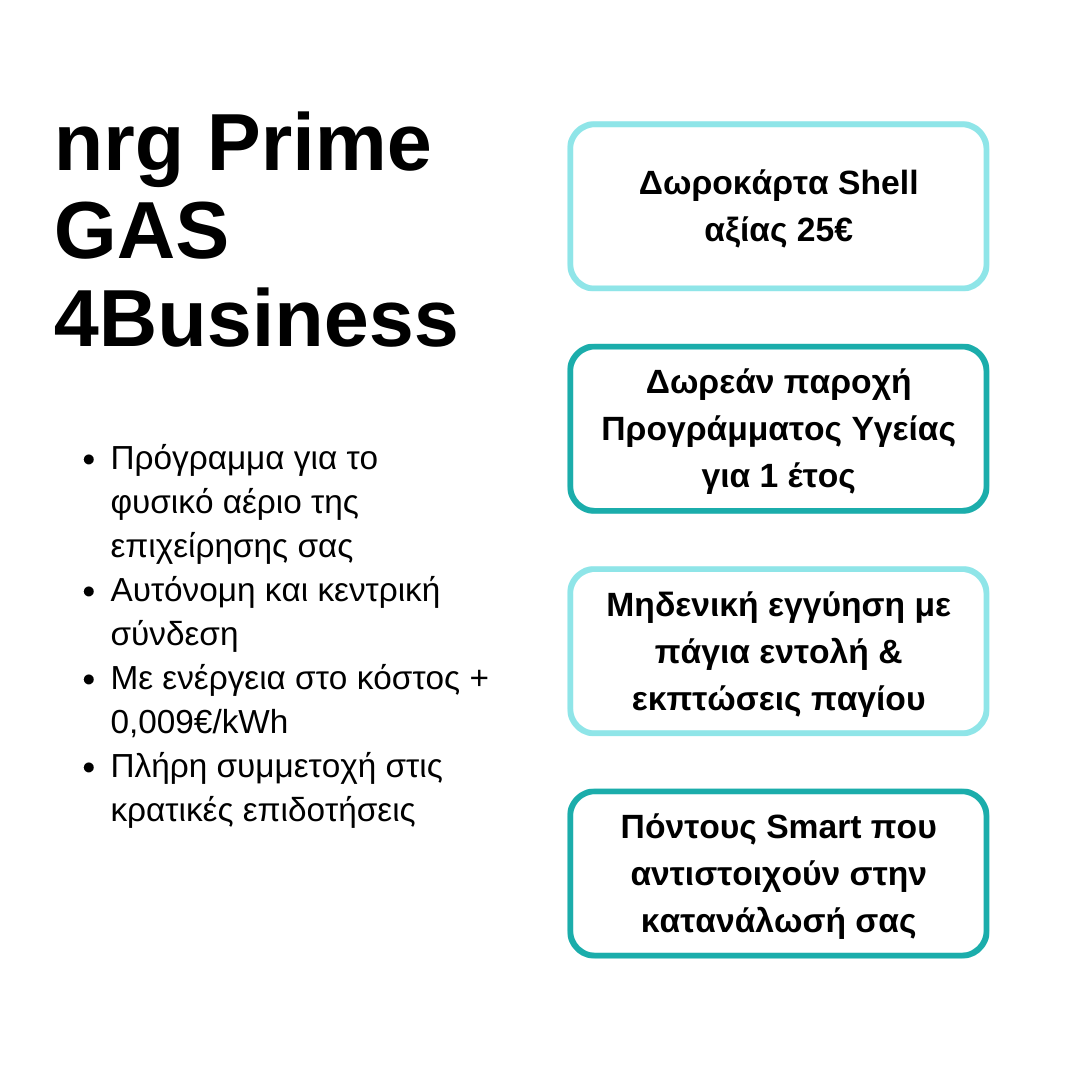 nrg Prime GAS 4Business

- Πρόγραμμα για το φυσικό αέριο της επιχείρησης σας
- Αυτόνομη και κεντρική σύνδεση
- Με ενέργεια στο κόστος + 0,009€/kWh
- Πλήρη συμμετοχή στις κρατικές επιδοτήσεις

Δωροκάρτα Shell αξίας 25€

Δωρεάν παροχή Προγράμματος Υγείας για 1 έτος

Μηδενική εγγύηση με πάγια εντολή & εκπτώσεις παγίου

Πόντους Smart που αντιστοιχούν στην κατανάλωσή σας